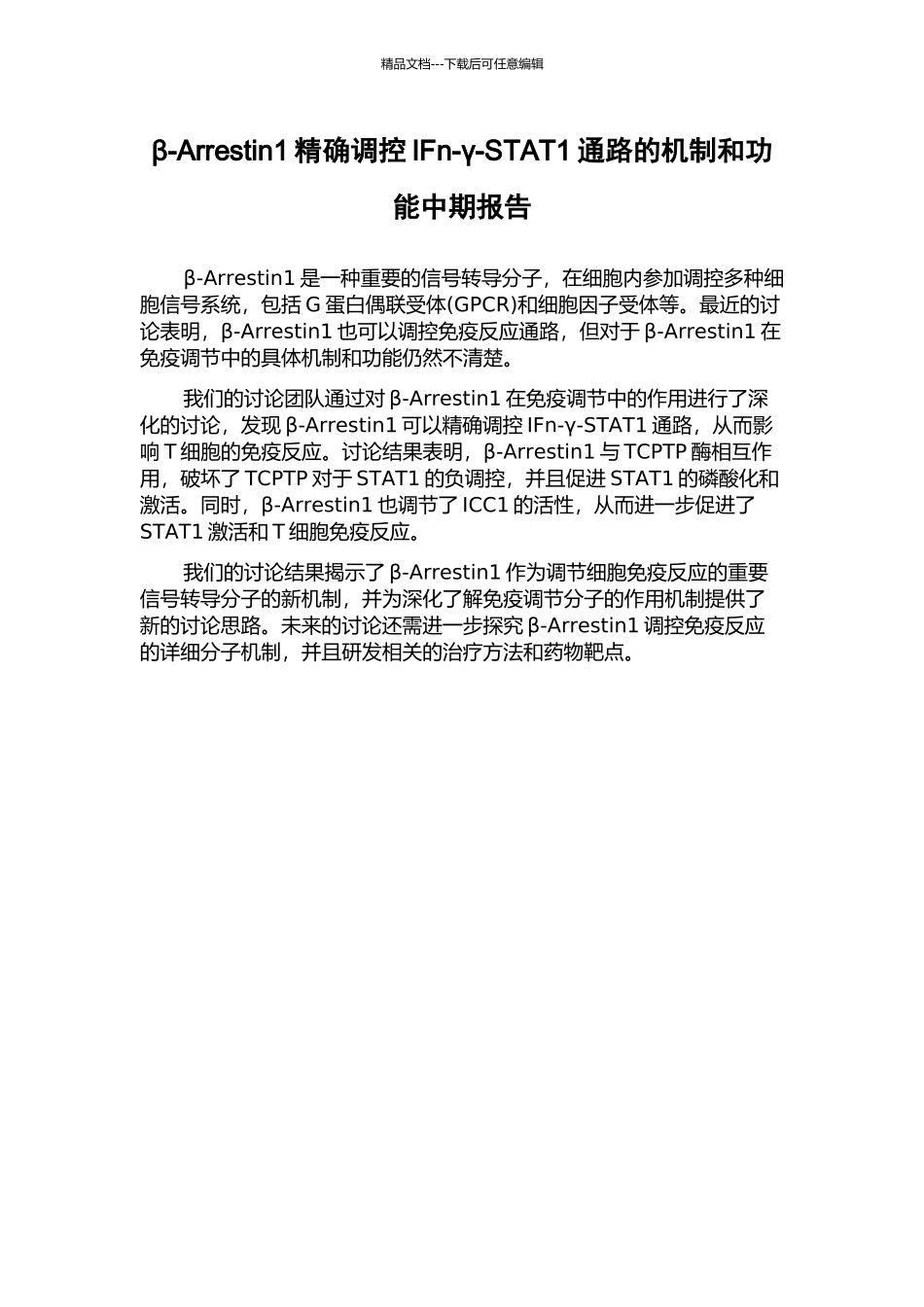 精品文档---下载后可任意编辑

β-Arrestin1 精确调控 IFn-γ-STAT1 通路的机制和功能中期报告

β-Arrestin1 是一种重要的信号转导分子，在细胞内参加调控多种细胞信号系统，包括 G 蛋白偶联受体(GPCR)和细胞因子受体等。最近的讨论表明，β-Arrestin1 也可以调控免疫反应通路，但对于 β-Arrestin1 在免疫调节中的具体机制和功能仍然不清楚。

我们的讨论团队通过对 β-Arrestin1 在免疫调节中的作用进行了深化的讨论，发现 β-Arrestin1 可以精确调控 IFn-γ-STAT1 通路，从而影响 T 细胞的免疫反应。讨论结果表明，β-Arrestin1 与 TCPTP 酶相互作用，破坏了 TCPTP 对于 STAT1 的负调控，并且促进 STAT1 的磷酸化和激活。同时，β-Arrestin1 也调节了 ICC1 的活性，从而进一步促进了 STAT1 激活和 T 细胞免疫反应。

我们的讨论结果揭示了 β-Arrestin1 作为调节细胞免疫反应的重要信号转导分子的新机制，并为深化了解免疫调节分子的作用机制提供了新的讨论思路。未来的讨论还需进一步探究 β-Arrestin1 调控免疫反应的详细分子机制，并且研发相关的治疗方法和药物靶点。